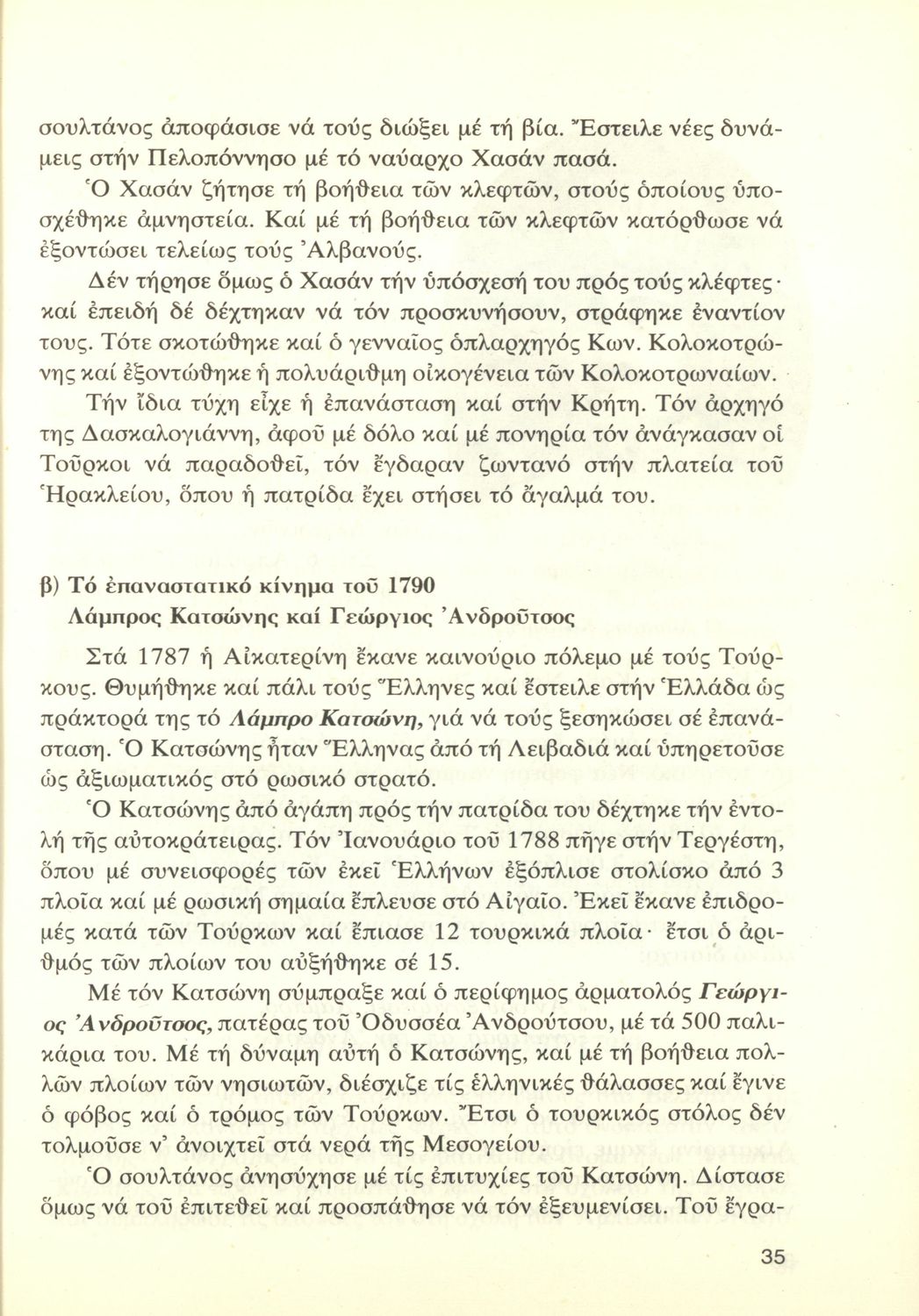 σουλτάνος ἀποφάσισε νά τούς διώξει μέ τή βία. Ἔστειλε νέες δυνάμεις στήν Πελοπόννησο μέ τό ναύαρχο Χασάν πασά.

Ὁ Χασάν ζήτησε τή βοήθεια τῶν κλεφτῶν, στούς ὁποίους ὑποσχέθηκε ἀμνηστεία. Καί μέ τή βοήθεια τῶν κλεφτῶν κατόρθωσε νά ἐξοντώσει τελείως τούς Ἀλβανούς.

Δέν τήρησε ὅμως ὁ Χασάν τήν ὑπόσχεσή του πρός τούς κλέφτες· καί ἐπειδή δέ δέχτηκαν νά τόν προσκυνήσουν, στράφηκε ἐναντίον τους. Τότε σκοτώθηκε καί ὁ γενναῖος ὁπλαρχηγός Κων. Κολοκοτρώνης καί ἐξοντώθηκε ἡ πολυάριθμη οἰκογένεια τῶν Κολοκοτρωναίων.

Τήν ἴδια τύχη εἶχε ἡ ἐπανάσταση καί στήν Κρήτη. Τόν ἀρχηγό της Δασκαλογιάννη, ἀφοῦ μέ δόλο καί μέ πονηρία τόν ἀνάγκασαν οἱ Τοῦρκοι νά παραδοθεῖ, τόν ἔγδαραν ζωντανό στήν πλατεία τοῦ Ἡρακλείου, ὅπου ἡ πατρίδα ἔχει στήσει τό ἄγαλμά του.

β) Τό ἐπαναστατικό κίνημα τοῦ 1790
Λάμπρος Κατσώνης καί Γεώργιος Ἀνδροῦτσος

Στά 1787 ἡ Αἰκατερίνη ἔκανε καινούριο πόλεμο μέ τούς Τούρκους. Θυμήθηκε καί πάλι τούς Ἕλληνες καί ἔστειλε στήν Ἑλλάδα ὡς πράκτορά της τό Λάμπρο Κατσώνη, γιά νά τούς ξεσηκώσει σέ ἐπανάσταση. Ὁ Κατσώνης ἦταν Ἕλληνας ἀπό τή Λειβαδιά καί ὑπηρετοῦσε ὡς ἀξιωματικός στό ρωσικό στρατό.

Ὁ Κατσώνης ἀπό ἀγάπη πρός τήν πατρίδα του δέχτηκε τήν ἐντολή τῆς αὐτοκράτειρας. Τόν Ἰανουάριο τοῦ 1788 πῆγε στήν Τεργέστη, ὅπου μέ συνεισφορές τῶν ἐκεῖ Ἑλλήνων ἐξόπλισε στολίσκο ἀπό 3 πλοῖα καί μέ ρωσική σημαία ἔπλευσε στό Αἰγαῖο. Ἐκεῖ ἔκανε ἐπιδρομές κατά τῶν Τούρκων καί ἔπιασε 12 τουρκικά πλοῖα· ἔτσι ὁ ἀριθμός τῶν πλοίων του αὐξήθηκε σέ 15.

Μέ τόν Κατσώνη σύμπραξε καί ὁ περίφημος ἁρματολός Γεώργιος Ἀνδροῦτσος, πατέρας τοῦ Ὀδυσσέα Ἀνδρούτσου, μέ τά 500 παλικάρια του. Μέ τή δύναμη αὐτή ὁ Κατσώνης, καί μέ τή βοήθεια πολλῶν πλοίων τῶν νησιωτῶν, διέσχιζε τίς ἑλληνικές θάλασσες καί ἔγινε ὁ φόβος καί ὁ τρόμος τῶν Τούρκων. Ἔτσι ὁ τουρκικός στόλος δέν τολμοῦσε ν' ἀνοιχτεῖ στά νερά τῆς Μεσογείου.

Ὁ σουλτάνος ἀνησύχησε μέ τίς ἐπιτυχίες τοῦ Κατσώνη. Δίστασε ὅμως νά τοῦ ἐπιτεθεῖ καί προσπάθησε νά τόν ἐξευμενίσει. Τοῦ ἔγρα-

35